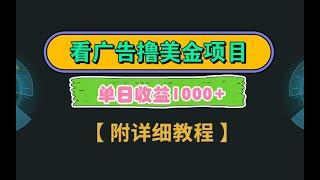 看广告撸美金项目

单日收益1000+

【附详细教程】